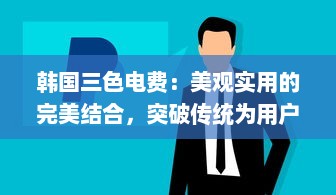 韩国三色电费：美观实用的完美结合，突破传统为用户